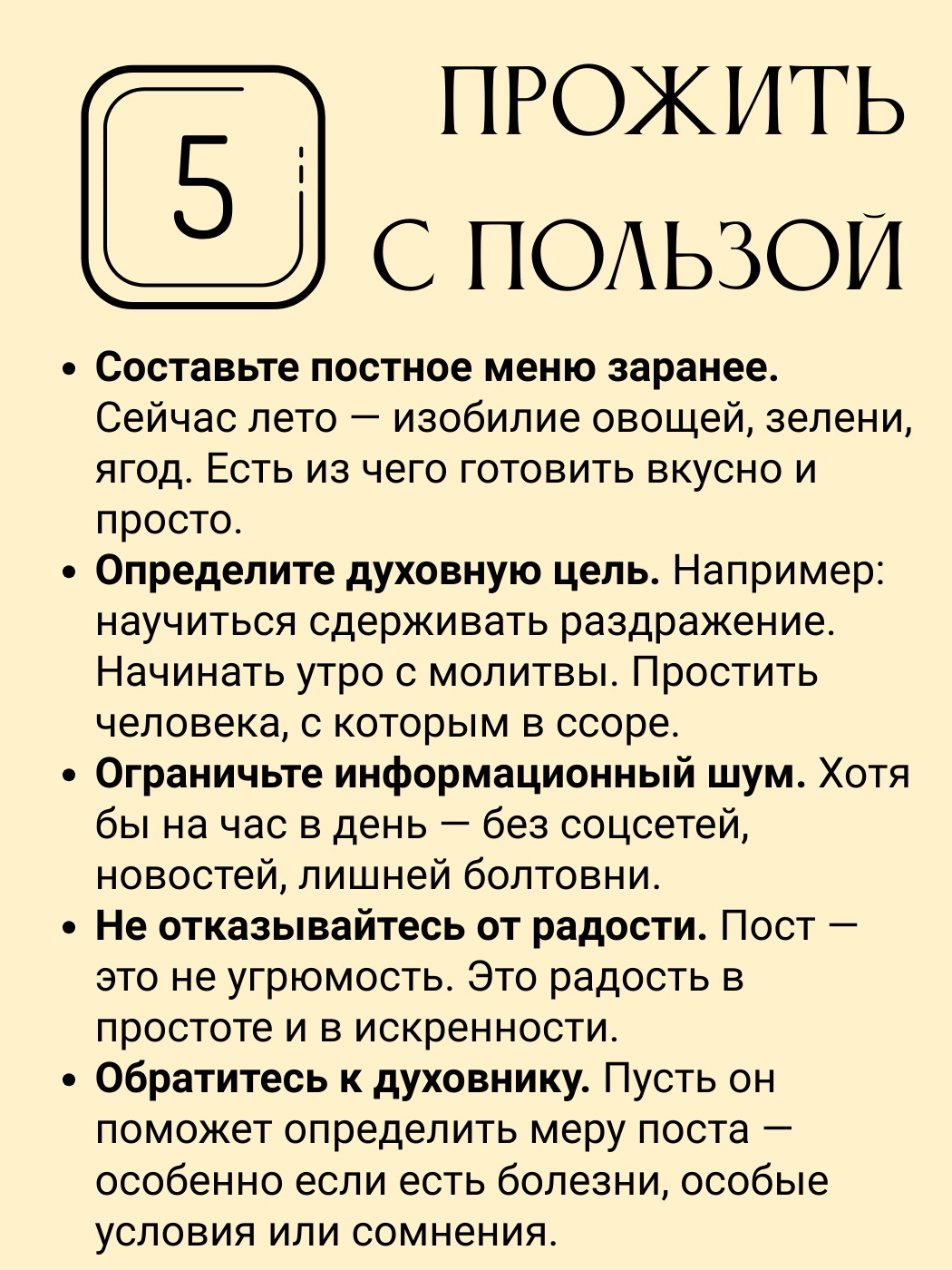 5

ПРОЖИТЬ С ПОЛЬЗОЙ

• **Составьте постное меню заранее.** Сейчас лето — изобилие овощей, зелени, ягод. Есть из чего готовить вкусно и просто.
• **Определите духовную цель.** Например: научиться сдерживать раздражение. Начинать утро с молитвы. Простить человека, с которым в ссоре.
• **Ограничьте информационный шум.** Хотя бы на час в день — без соцсетей, новостей, лишней болтовни.
• **Не отказывайтесь от радости.** Пост — это не угрюмость. Это радость в простоте и в искренности.
• **Обратитесь к духовнику.** Пусть он поможет определить меру поста — особенно если есть болезни, особые условия или сомнения.